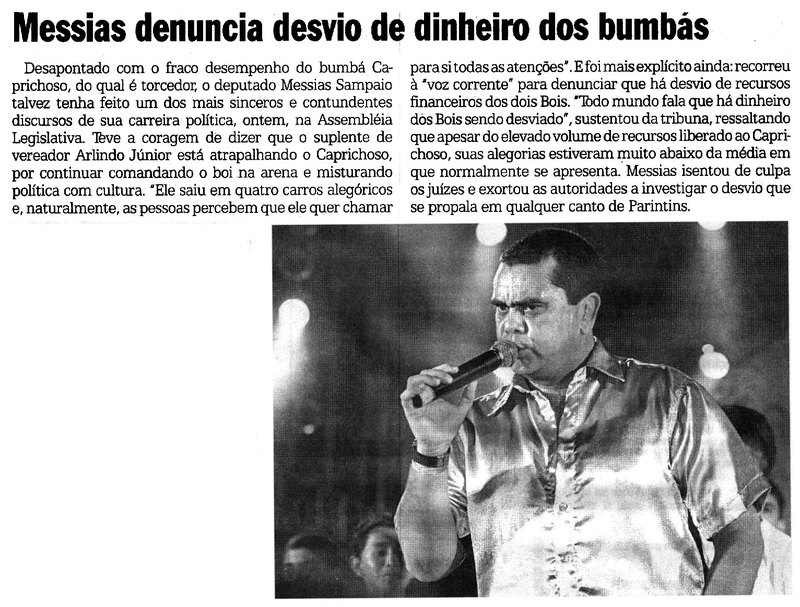 Messias denuncia desvio de dinheiro dos bumbás

Desapontado com o fraco desempenho do bumbá Caprichoso, do qual é torcedor, o deputado Messias Sampaio talvez tenha feito um dos mais sinceros e contundentes discursos de sua carreira política, ontem, na Assembléia Legislativa. Teve a coragem de dizer que o suplente de vereador Arlindo Júnior está atrapalhando o Caprichoso, por continuar comandando o boi na arena e misturando política com cultura. "Ele saiu em quatro carros alegóricos e, naturalmente, as pessoas percebem que ele quer chamar para si todas as atenções". E foi mais explícito ainda: recorreu à "voz corrente" para denunciar que há desvio de recursos financeiros dos dois Bois. "Todo mundo fala que há dinheiro dos Bois sendo desviado", sustentou da tribuna, ressaltando que apesar do elevado volume de recursos liberado ao Caprichoso, suas alegorias estiveram muito abaixo da média em que normalmente se apresenta. Messias isentou de culpa os juízes e exortou as autoridades a investigar o desvio que se propala em qualquer canto de Parintins.